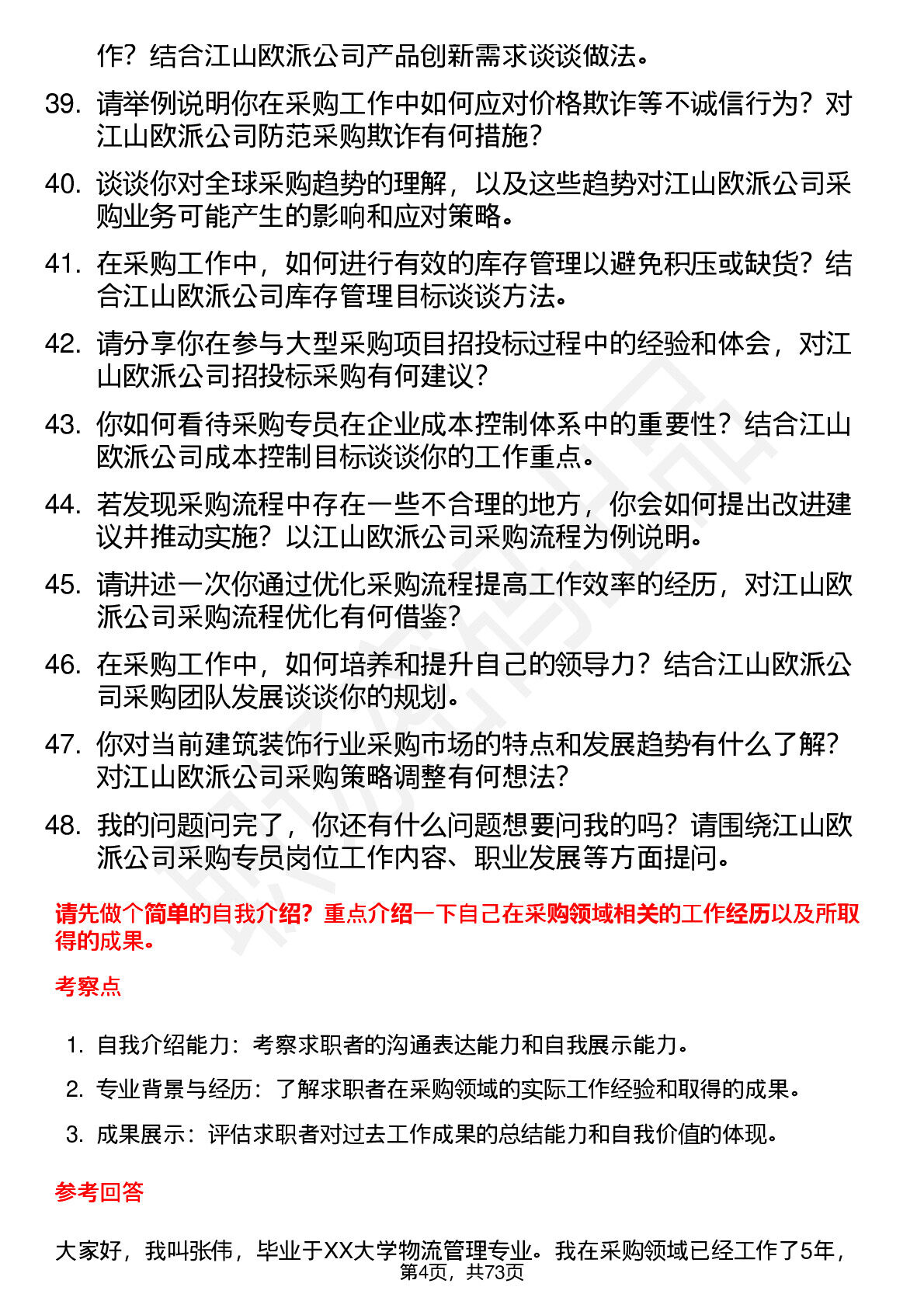 作？结合江山欧派公司产品创新需求谈谈做法。

39. 请举例说明你在采购工作中如何应对价格欺诈等不诚信行为？对江山欧派公司防范采购欺诈有何措施？

40. 谈谈你对全球采购趋势的理解，以及这些趋势对江山欧派公司采购业务可能产生的影响和应对策略。

41. 在采购工作中，如何进行有效的库存管理以避免积压或缺货？结合江山欧派公司库存管理目标谈谈方法。

42. 请分享你在参与大型采购项目招投标过程中的经验和体会，对江山欧派公司招投标采购有何建议？

43. 你如何看待采购专员在企业成本控制体系中的重要性？结合江山欧派公司成本控制目标谈谈你的工作重点。

44. 若发现采购流程中存在一些不合理的地方，你会如何提出改进建议并推动实施？以江山欧派公司采购流程为例说明。

45. 请讲述一次你通过优化采购流程提高工作效率的经历，对江山欧派公司采购流程优化有何借鉴？

46. 在采购工作中，如何培养和提升自己的领导力？结合江山欧派公司采购团队发展谈谈你的规划。

47. 你对当前建筑装饰行业采购市场的特点和发展趋势有什么了解？对江山欧派公司采购策略调整有何想法？

48. 我的问题问完了，你还有什么问题想要问我的吗？请围绕江山欧派公司采购专员岗位工作内容、职业发展等方面提问。

请先做个简单的自我介绍？重点介绍一下自己在采购领域相关的工作经历以及所取得的成果。

考察点

1. 自我介绍能力：考察求职者的沟通表达能力和自我展示能力。
2. 专业背景与经历：了解求职者在采购领域的实际工作经验和取得的成果。
3. 成果展示：评估求职者对过去工作成果的总结能力和自我价值的体现。

参考回答

大家好，我叫张伟，毕业于XX大学物流管理专业。我在采购领域已经工作了5年，

第4页，共73页